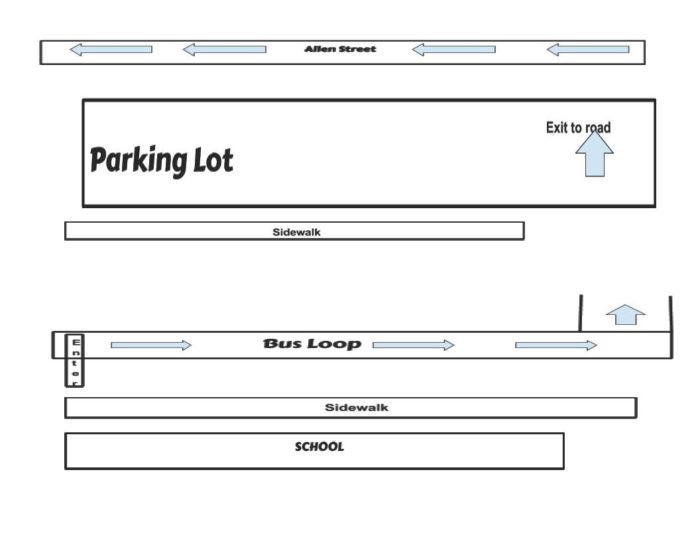 Allen Street

Parking Lot

Exit to road

Sidewalk

Enter

Bus Loop

Sidewalk

SCHOOL